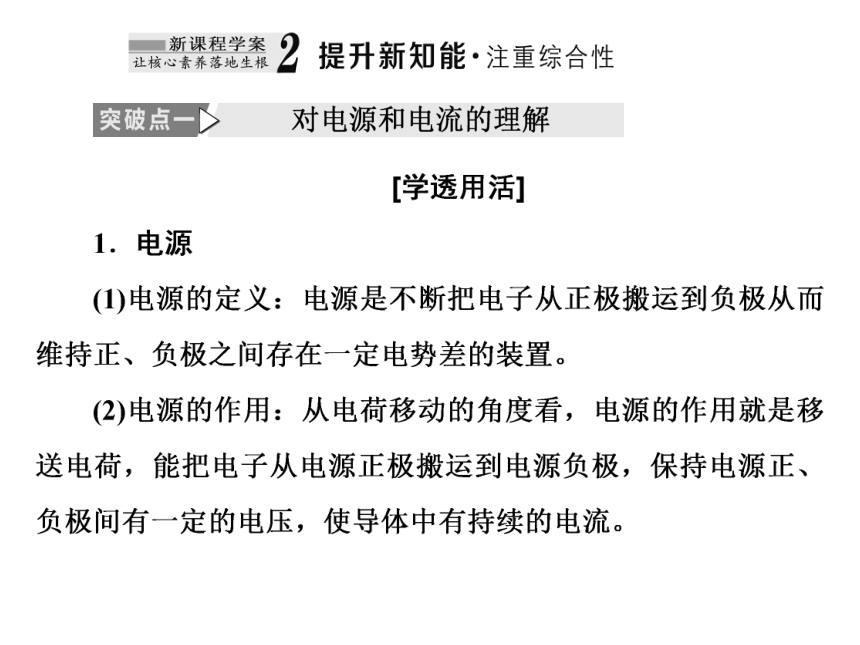 新课程学案
让核心素养落地生根 2 提升新知能·注重综合性

突破点一 对电源和电流的理解

[学透用活]

1．电源

(1)电源的定义：电源是不断把电子从正极搬运到负极从而维持正、负极之间存在一定电势差的装置。

(2)电源的作用：从电荷移动的角度看，电源的作用就是移送电荷，能把电子从电源正极搬运到电源负极，保持电源正、负极间有一定的电压，使导体中有持续的电流。